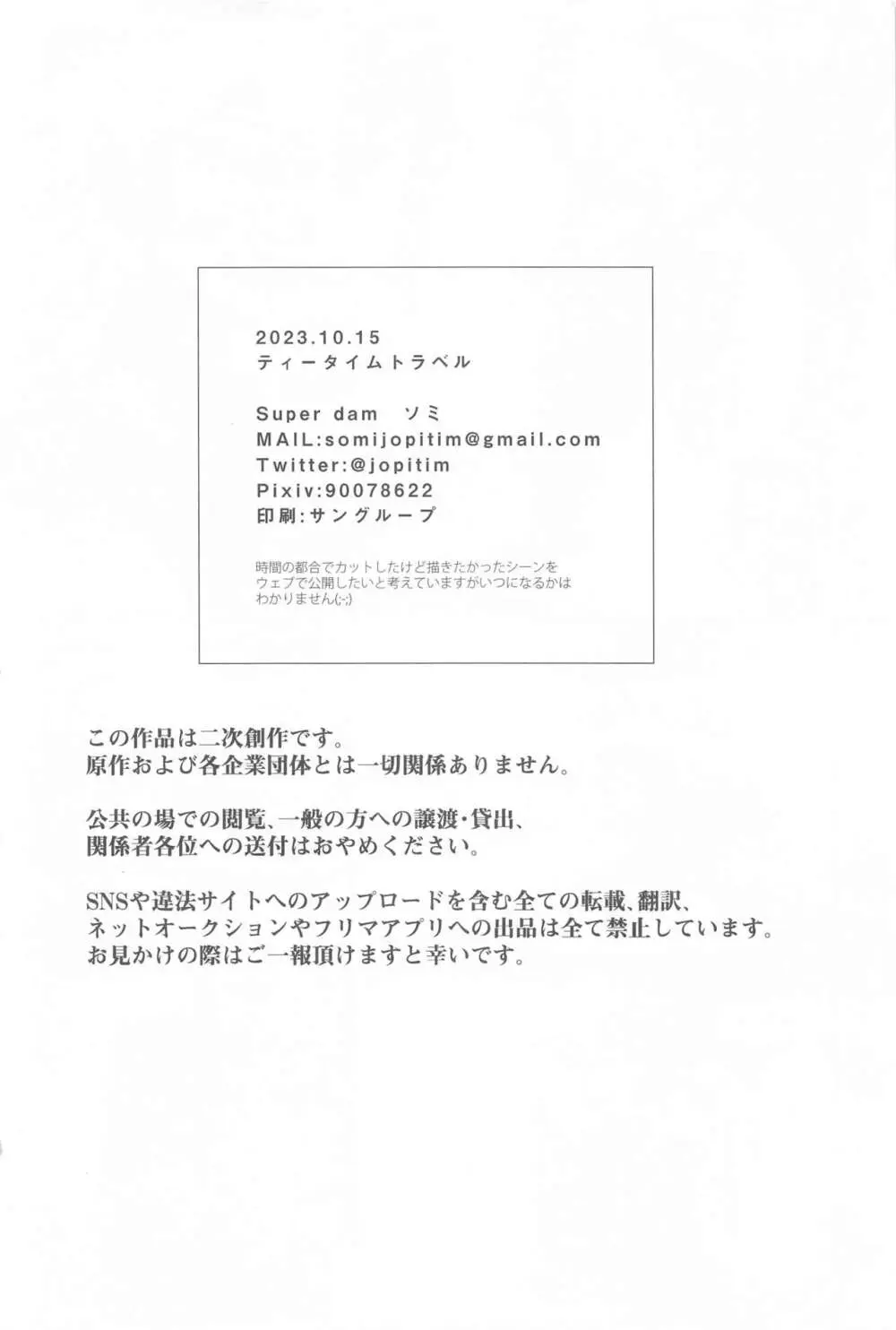 2023.10.15
ティータイムトラベル

Super dam ソミ
MAIL:somijopitim@gmail.com
Twitter:@jopitim
Pixiv:90078622
印刷:サングループ

時間の都合でカットしたけど描きたかったシーンをウェブで公開したいと考えていますがいつになるかはわかりません(;-;)

この作品は二次創作です。
原作および各企業団体とは一切関係ありません。

公共の場での閲覧、一般の方への譲渡・貸出、
関係者各位への送付はおやめください。

SNSや違法サイトへのアップロードを含む全ての転載、翻訳、
ネットオークションやフリマアプリへの出品は全て禁止しています。
お見かけの際はご一報頂けますと幸いです。